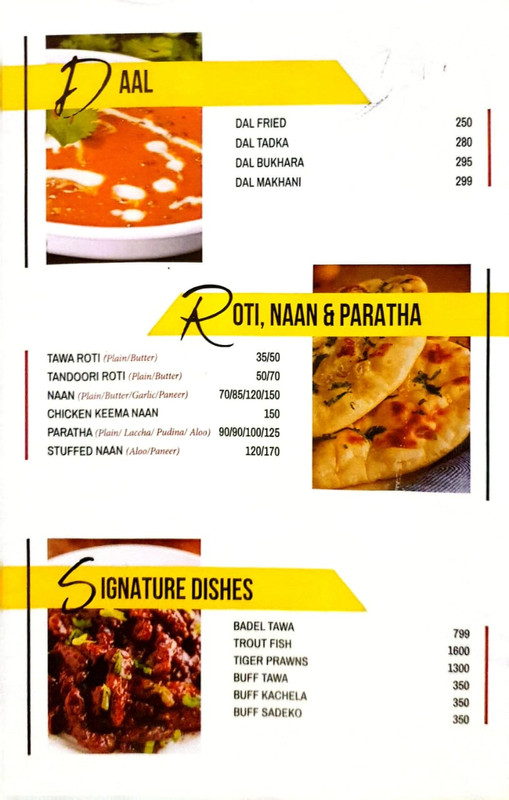 DAAL

DAL FRIED 250
DAL TADKA 280
DAL BUKHARA 295
DAL MAKHANI 299

ROTI, NAAN & PARATHA

TAWA ROTI (Plain/Butter) 35/50
TANDOORI ROTI (Plain/Butter) 50/70
NAAN (Plain/Butter/Garlic/Paneer) 70/85/120/150
CHICKEN KEEMA NAAN 150
PARATHA (Plain/ Laccha/ Pudina/ Aloo) 90/90/100/125
STUFFED NAAN (Aloo/Paneer) 120/170

SIGNATURE DISHES

BADEL TAWA 799
TROUT FISH 1600
TIGER PRAWNS 1300
BUFF TAWA 350
BUFF KACHELA 350
BUFF SADEKO 350